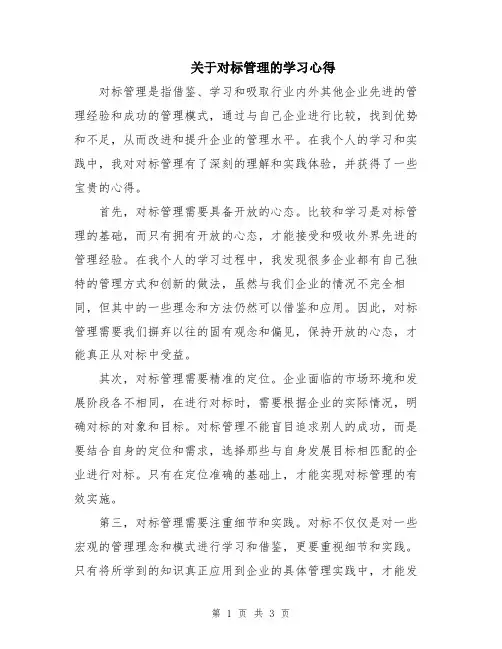 关于对标管理的学习心得

对标管理是指借鉴、学习和吸取行业内外其他企业先进的管理经验和成功的管理模式，通过与自己企业进行比较，找到优势和不足，从而改进和提升企业的管理水平。在我个人的学习和实践中，我对对标管理有了深刻的理解和实践体验，并获得了一些宝贵的心得。

首先，对标管理需要具备开放的心态。比较和学习是对标管理的基础，而只有拥有开放的心态，才能接受和吸收外界先进的管理经验。在我个人的学习过程中，我发现很多企业都有自己独特的管理方式和创新的做法，虽然与我们企业的情况不完全相同，但其中的一些理念和方法仍然可以借鉴和应用。因此，对标管理需要我们摒弃以往的固有观念和偏见，保持开放的心态，才能真正从对标中受益。

其次，对标管理需要精准的定位。企业面临的市场环境和发展阶段各不相同，在进行对标时，需要根据企业的实际情况，明确对标的对象和目标。对标管理不能盲目追求别人的成功，而是要结合自身的定位和需求，选择那些与自身发展目标相匹配的企业进行对标。只有在定位准确的基础上，才能实现对标管理的有效实施。

第三，对标管理需要注重细节和实践。对标不仅仅是对一些宏观的管理理念和模式进行学习和借鉴，更要重视细节和实践。只有将所学到的知识真正应用到企业的具体管理实践中，才能发

第 1 页 共 3 页